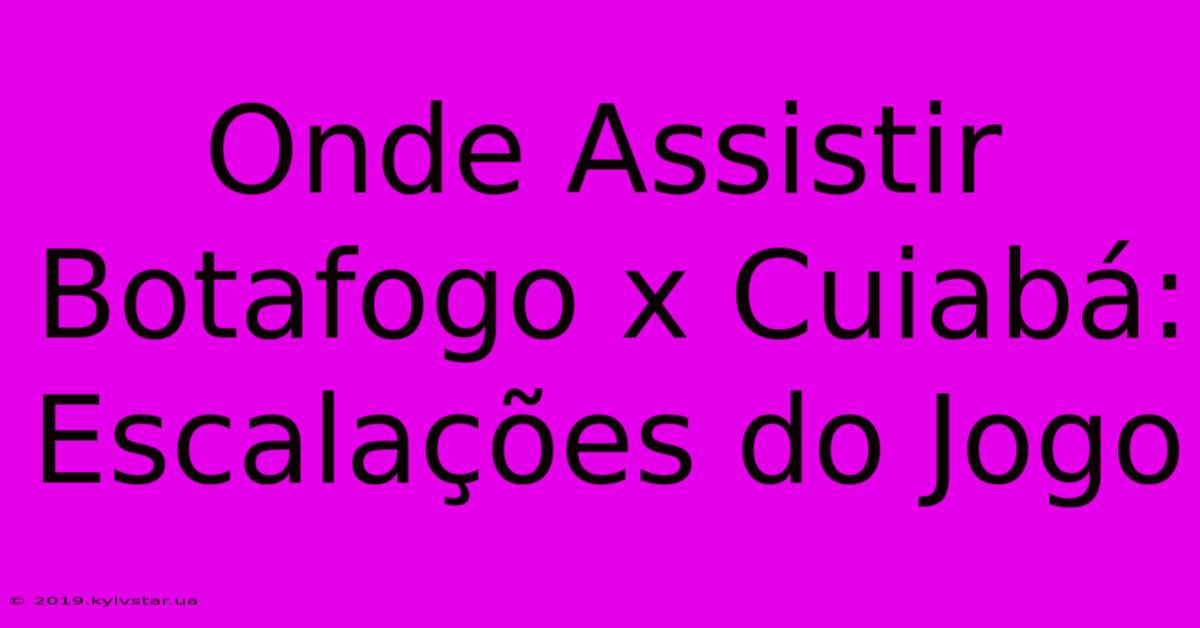 Onde Assistir Botafogo x Cuiabá: Escalações do Jogo

© 2019.kyivstar.ua